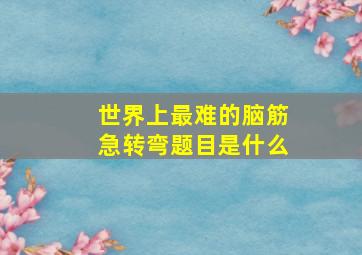 世界上最难的脑筋急转弯题目是什么